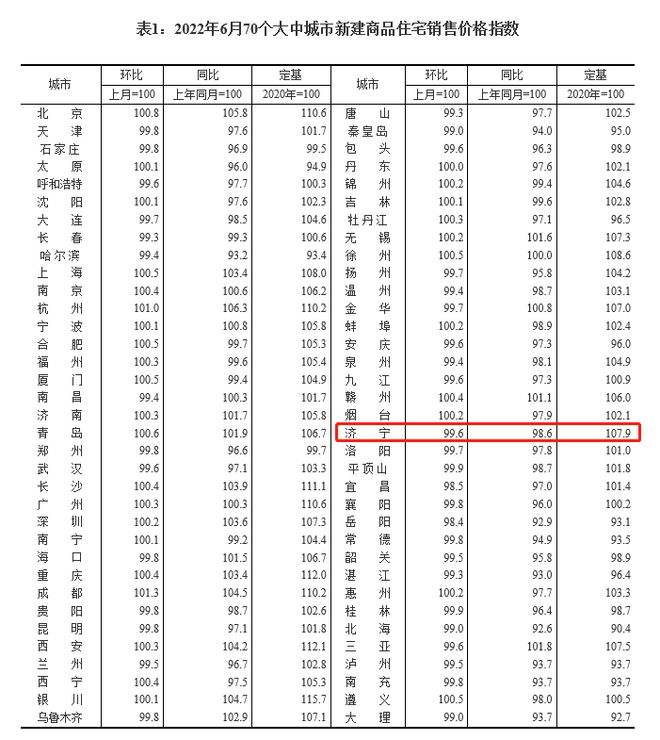 表1：2022年6月70个大中城市新建商品住宅销售价格指数

| 城市 | 环比 上月=100 | 同比 上年同月=100 | 定基 2020年=100 | 城市 | 环比 上月=100 | 同比 上年同月=100 | 定基 2020年=100 |
|---|---|---|---|---|---|---|---|
| 北京 | 100.8 | 105.8 | 110.6 | 唐山 | 99.3 | 97.7 | 102.5 |
| 天津 | 99.8 | 97.6 | 101.7 | 秦皇岛 | 99.0 | 94.0 | 95.0 |
| 石家庄 | 99.8 | 96.9 | 99.5 | 包头 | 99.6 | 96.3 | 98.9 |
| 太原 | 100.1 | 96.0 | 94.9 | 丹东 | 100.0 | 97.6 | 102.1 |
| 呼和浩特 | 99.6 | 97.7 | 100.3 | 锦州 | 100.2 | 99.4 | 104.6 |
| 沈阳 | 100.1 | 97.6 | 102.3 | 吉林 | 100.1 | 99.6 | 102.8 |
| 大连 | 99.7 | 98.5 | 104.6 | 牡丹江 | 100.3 | 97.1 | 96.5 |
| 长春 | 99.3 | 99.3 | 100.6 | 无锡 | 100.2 | 101.6 | 107.3 |
| 哈尔滨 | 99.4 | 93.2 | 93.4 | 徐州 | 100.5 | 100.0 | 108.6 |
| 上海 | 100.5 | 103.4 | 108.0 | 扬州 | 99.7 | 95.8 | 104.2 |
| 南京 | 100.4 | 100.6 | 106.2 | 温州 | 99.4 | 98.7 | 103.1 |
| 杭州 | 101.0 | 106.3 | 110.2 | 金华 | 99.7 | 100.8 | 107.0 |
| 宁波 | 100.1 | 100.8 | 105.8 | 蚌埠 | 100.2 | 98.9 | 102.4 |
| 合肥 | 100.5 | 99.7 | 105.3 | 安庆 | 99.6 | 97.3 | 96.0 |
| 福州 | 100.3 | 99.6 | 105.4 | 泉州 | 99.4 | 98.1 | 104.9 |
| 厦门 | 100.5 | 99.4 | 104.9 | 九江 | 99.6 | 97.3 | 100.9 |
| 南昌 | 99.4 | 100.3 | 101.7 | 赣州 | 100.4 | 101.1 | 106.0 |
| 济南 | 100.3 | 101.7 | 105.8 | 烟台 | 100.2 | 97.9 | 102.1 |
| 青岛 | 100.6 | 101.9 | 106.7 | 济宁 | 99.6 | 98.6 | 107.9 |
| 郑州 | 99.8 | 96.6 | 99.7 | 洛阳 | 99.7 | 97.8 | 101.0 |
| 武汉 | 99.6 | 97.1 | 103.3 | 平顶山 | 99.9 | 98.7 | 101.8 |
| 长沙 | 100.4 | 103.9 | 111.1 | 宜昌 | 98.5 | 97.0 | 101.4 |
| 广州 | 100.3 | 100.3 | 110.6 | 襄阳 | 99.8 | 96.0 | 100.2 |
| 深圳 | 100.2 | 103.6 | 107.3 | 岳阳 | 98.4 | 92.9 | 93.1 |
| 南宁 | 100.1 | 99.2 | 104.4 | 常德 | 99.8 | 94.9 | 93.5 |
| 海口 | 99.8 | 101.5 | 106.7 | 韶关 | 99.5 | 95.8 | 98.9 |
| 重庆 | 100.4 | 103.4 | 112.0 | 湛江 | 99.3 | 93.0 | 96.4 |
| 成都 | 101.3 | 104.5 | 110.2 | 惠州 | 100.2 | 97.7 | 103.3 |
| 贵阳 | 99.8 | 98.7 | 102.6 | 桂林 | 99.9 | 96.4 | 98.7 |
| 昆明 | 99.8 | 97.1 | 101.8 | 北海 | 99.0 | 92.6 | 90.4 |
| 西安 | 100.3 | 104.2 | 112.1 | 三亚 | 99.6 | 101.8 | 107.5 |
| 兰州 | 99.5 | 96.7 | 102.8 | 泸州 | 99.5 | 93.7 | 93.7 |
| 西宁 | 100.4 | 97.5 | 105.3 | 南充 | 99.8 | 93.7 | 93.7 |
| 银川 | 100.1 | 104.7 | 115.7 | 遵义 | 100.5 | 98.0 | 100.5 |
| 乌鲁木齐 | 99.8 | 102.9 | 107.1 | 大理 | 99.0 | 93.7 | 92.7 |